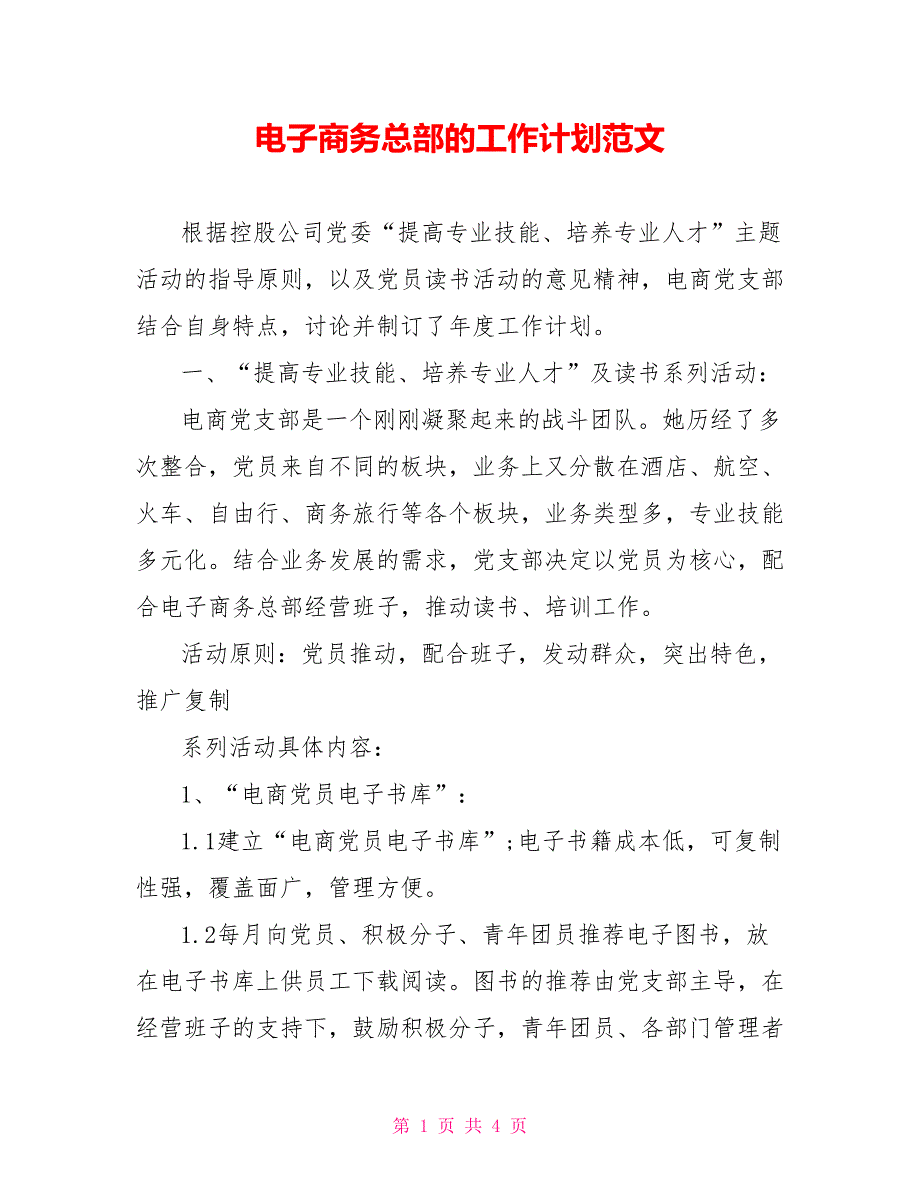 电子商务总部的工作计划范文

根据控股公司党委“提高专业技能、培养专业人才”主题活动的指导原则，以及党员读书活动的意见精神，电商党支部结合自身特点，讨论并制订了年度工作计划。

一、“提高专业技能、培养专业人才”及读书系列活动：

电商党支部是一个刚刚凝聚起来的战斗团队。她历经了多次整合，党员来自不同的板块，业务上又分散在酒店、航空、火车、自由行、商务旅行等各个板块，业务类型多，专业技能多元化。结合业务发展的需求，党支部决定以党员为核心，配合电子商务总部经营班子，推动读书、培训工作。

活动原则：党员推动，配合班子，发动群众，突出特色，推广复制

系列活动具体内容：

1、“电商党员电子书库”：

1.1建立“电商党员电子书库”;电子书籍成本低，可复制性强，覆盖面广，管理方便。

1.2每月向党员、积极分子、青年团员推荐电子图书，放在电子书库上供员工下载阅读。图书的推荐由党支部主导，在经营班子的支持下，鼓励积极分子，青年团员、各部门管理者

第 1 页 共 4 页